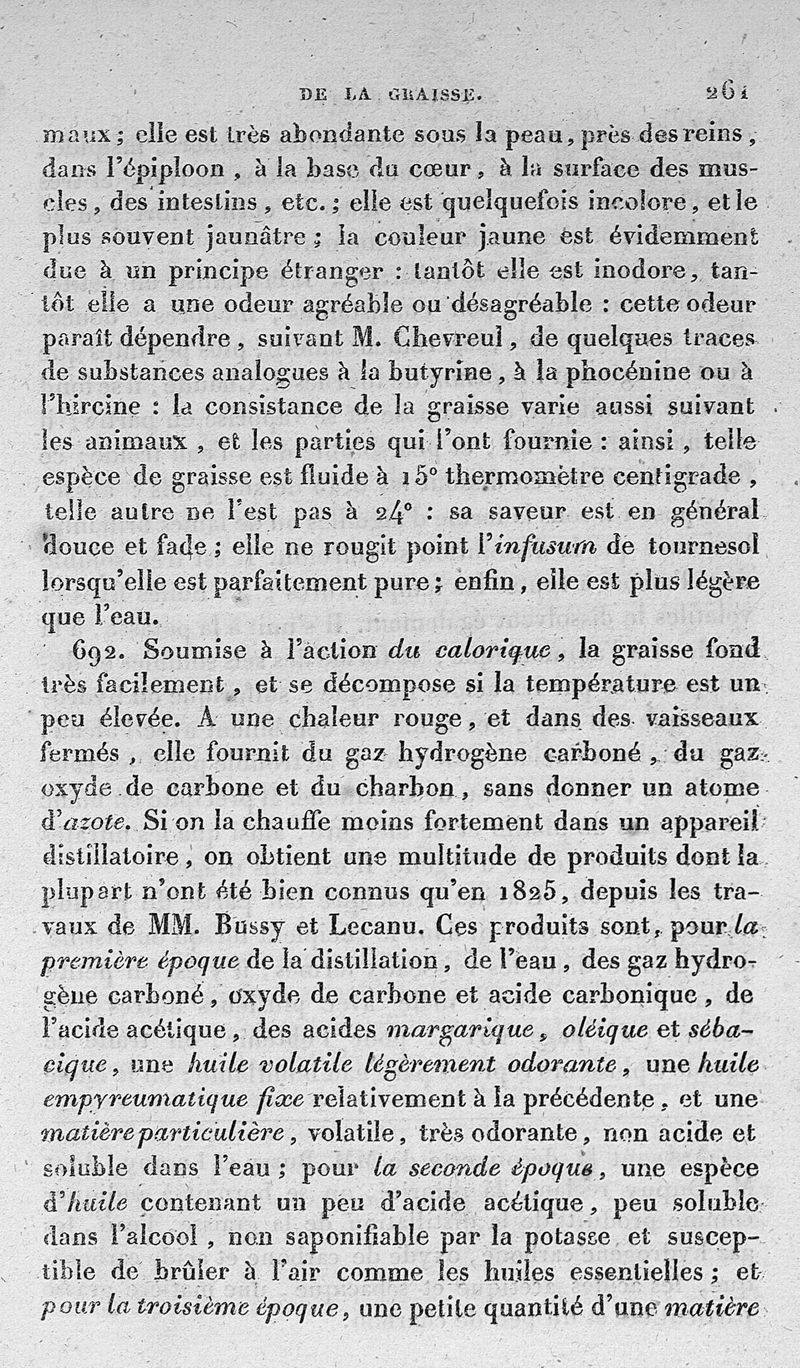 DE LA GRAISSE. 261

maux ; elle est très abondante sous la peau, près des reins, dans l'épiploon, à la base du cœur, à la surface des muscles, des intestins, etc. ; elle est quelquefois incolore, et le plus souvent jaunâtre ; la couleur jaune est évidemment due à un principe étranger : tantôt elle est inodore, tantôt elle a une odeur agréable ou désagréable : cette odeur paraît dépendre, suivant M. Chevreul, de quelques traces de substances analogues à la butyrine, à la phocénine ou à l'hircine : la consistance de la graisse varie aussi suivant les animaux, et les parties qui l'ont fournie : ainsi, telle espèce de graisse est fluide à 15° thermomètre centigrade, telle autre ne l'est pas à 24° : sa saveur est en général douce et fade ; elle ne rougit point l'infusum de tournesol lorsqu'elle est parfaitement pure ; enfin, elle est plus légère que l'eau.

692. Soumise à l'action du calorique, la graisse fond très facilement, et se décompose si la température est un peu élevée. A une chaleur rouge, et dans des vaisseaux fermés, elle fournit du gaz hydrogène carboné, du gaz oxyde de carbone et du charbon, sans donner un atome d'azote. Si on la chauffe moins fortement dans un appareil distillatoire, on obtient une multitude de produits dont la plupart n'ont été bien connus qu'en 1825, depuis les travaux de MM. Bussy et Lecanu. Ces produits sont, pour la première époque de la distillation, de l'eau, des gaz hydrogène carboné, oxyde de carbone et acide carbonique, de l'acide acétique, des acides margarique, oléique et sébacique, une huile volatile légèrement odorante, une huile empyreumatique fixe relativement à la précédente, et une matière particulière, volatile, très odorante, non acide et soluble dans l'eau ; pour la seconde époque, une espèce d'huile contenant un peu d'acide acétique, peu soluble dans l'alcool, non saponifiable par la potasse et susceptible de brûler à l'air comme les huiles essentielles ; et pour la troisième époque, une petite quantité d'une matière